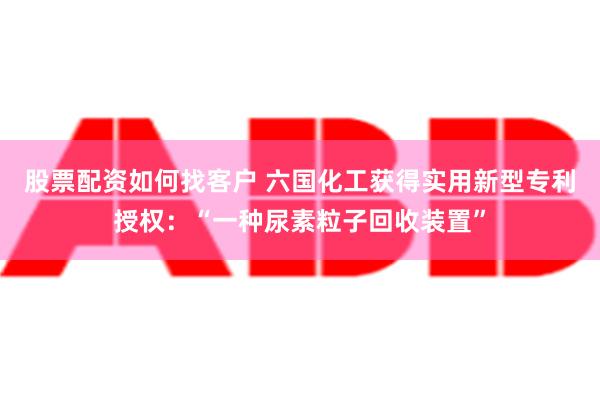 ABB

股票配资如何找客户 六国化工获得实用新型专利授权：“一种尿素粒子回收装置”